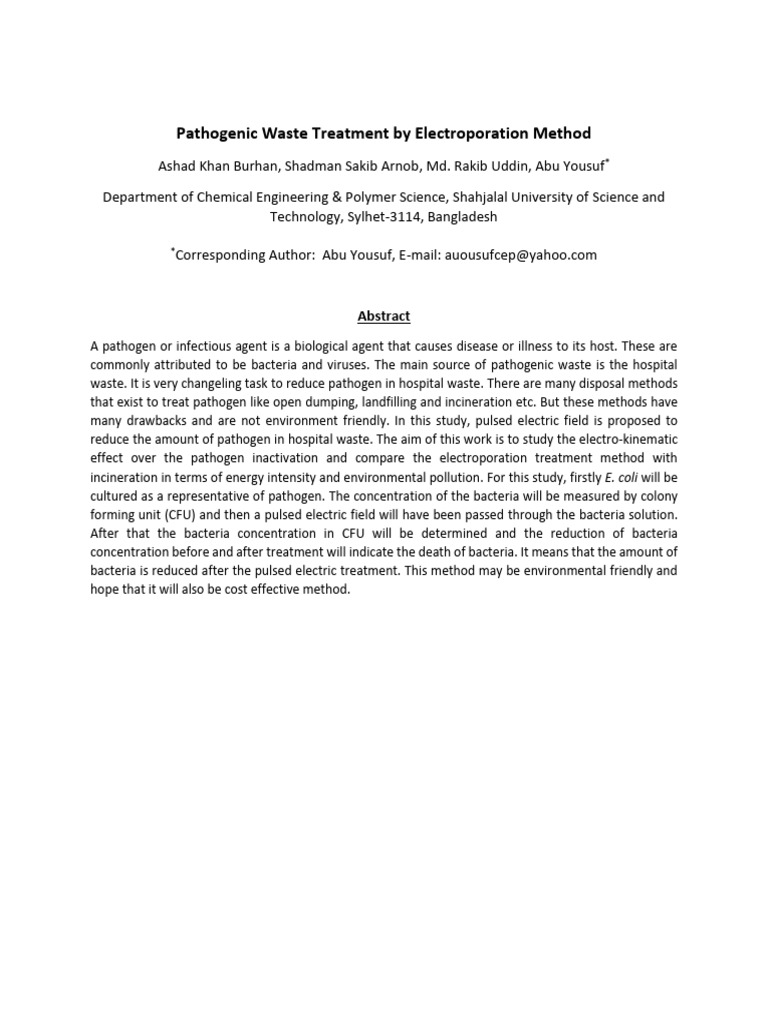 Pathogenic Waste Treatment by Electroporation Method

Ashad Khan Burhan, Shadman Sakib Arnob, Md. Rakib Uddin, Abu Yousuf*

Department of Chemical Engineering & Polymer Science, Shahjalal University of Science and Technology, Sylhet-3114, Bangladesh

*Corresponding Author: Abu Yousuf, E-mail: auousufcep@yahoo.com

Abstract

A pathogen or infectious agent is a biological agent that causes disease or illness to its host. These are commonly attributed to be bacteria and viruses. The main source of pathogenic waste is the hospital waste. It is very changeling task to reduce pathogen in hospital waste. There are many disposal methods that exist to treat pathogen like open dumping, landfilling and incineration etc. But these methods have many drawbacks and are not environment friendly. In this study, pulsed electric field is proposed to reduce the amount of pathogen in hospital waste. The aim of this work is to study the electro-kinematic effect over the pathogen inactivation and compare the electroporation treatment method with incineration in terms of energy intensity and environmental pollution. For this study, firstly E. coli will be cultured as a representative of pathogen. The concentration of the bacteria will be measured by colony forming unit (CFU) and then a pulsed electric field will have been passed through the bacteria solution. After that the bacteria concentration in CFU will be determined and the reduction of bacteria concentration before and after treatment will indicate the death of bacteria. It means that the amount of bacteria is reduced after the pulsed electric treatment. This method may be environmental friendly and hope that it will also be cost effective method.